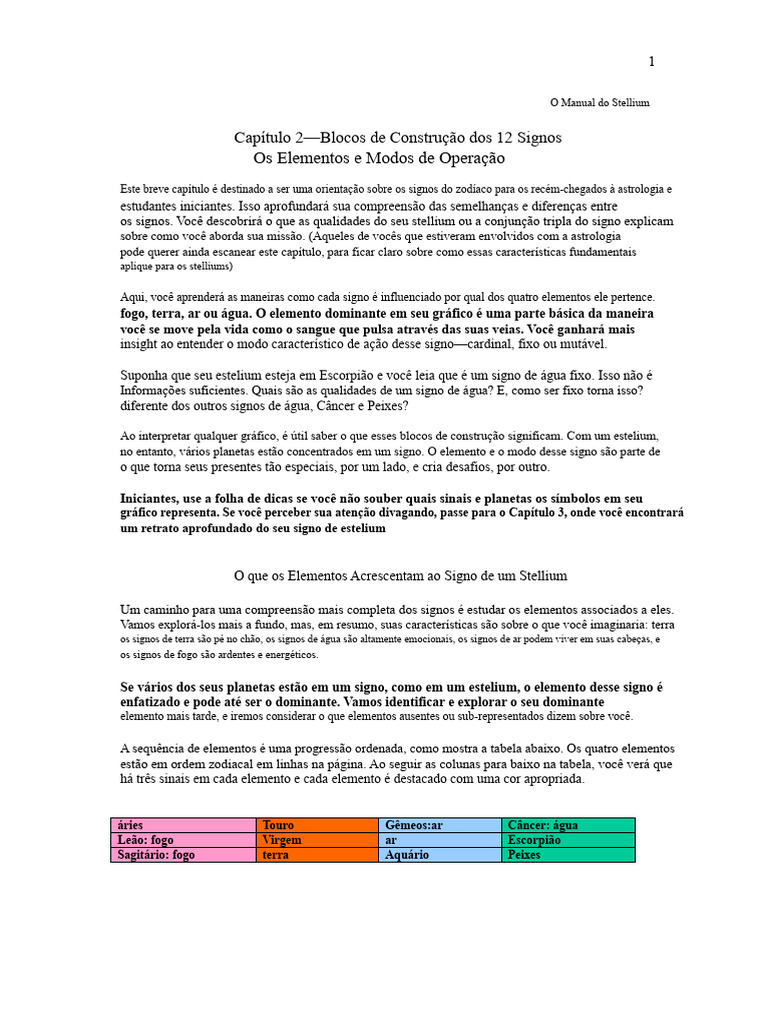 1

O Manual do Stellium

Capítulo 2—Blocos de Construção dos 12 Signos
Os Elementos e Modos de Operação

Este breve capítulo é destinado a ser uma orientação sobre os signos do zodíaco para os recém-chegados à astrologia e estudantes iniciantes. Isso aprofundará sua compreensão das semelhanças e diferenças entre os signos. Você descobrirá o que as qualidades do seu stellium ou a conjunção tripla do signo explicam sobre como você aborda sua missão. (Aqueles de vocês que estiveram envolvidos com a astrologia pode querer ainda escanear este capítulo, para ficar claro sobre como essas características fundamentais aplique para os stelliums)

Aqui, você aprenderá as maneiras como cada signo é influenciado por qual dos quatro elementos ele pertence. fogo, terra, ar ou água. O elemento dominante em seu gráfico é uma parte básica da maneira você se move pela vida como o sangue que pulsa através das suas veias. Você ganhará mais insight ao entender o modo característico de ação desse signo—cardinal, fixo ou mutável.

Suponha que seu estelium esteja em Escorpião e você leia que é um signo de água fixo. Isso não é Informações suficientes. Quais são as qualidades de um signo de água? E, como ser fixo torna isso? diferente dos outros signos de água, Câncer e Peixes?

Ao interpretar qualquer gráfico, é útil saber o que esses blocos de construção significam. Com um estelium, no entanto, vários planetas estão concentrados em um signo. O elemento e o modo desse signo são parte de o que torna seus presentes tão especiais, por um lado, e cria desafios, por outro.

Iniciantes, use a folha de dicas se você não souber quais sinais e planetas os símbolos em seu gráfico representa. Se você perceber sua atenção divagando, passe para o Capítulo 3, onde você encontrará um retrato aprofundado do seu signo de estelium

O que os Elementos Acrescentam ao Signo de um Stellium

Um caminho para uma compreensão mais completa dos signos é estudar os elementos associados a eles. Vamos explorá-los mais a fundo, mas, em resumo, suas características são sobre o que você imaginaria: terra os signos de terra são pé no chão, os signos de água são altamente emocionais, os signos de ar podem viver em suas cabeças, e os signos de fogo são ardentes e energéticos.

Se vários dos seus planetas estão em um signo, como em um estelium, o elemento desse signo é enfatizado e pode até ser o dominante. Vamos identificar e explorar o seu dominante elemento mais tarde, e iremos considerar o que elementos ausentes ou sub-representados dizem sobre você.

A sequência de elementos é uma progressão ordenada, como mostra a tabela abaixo. Os quatro elementos estão em ordem zodiacal em linhas na página. Ao seguir as colunas para baixo na tabela, você verá que há três sinais em cada elemento e cada elemento é destacado com uma cor apropriada.

| áries | Touro | Gêmeos:ar | Câncer: água |
|---|---|---|---|
| Leão: fogo | Virgem | ar | Escorpião |
| Sagitário: fogo | terra | Aquário | Peixes |